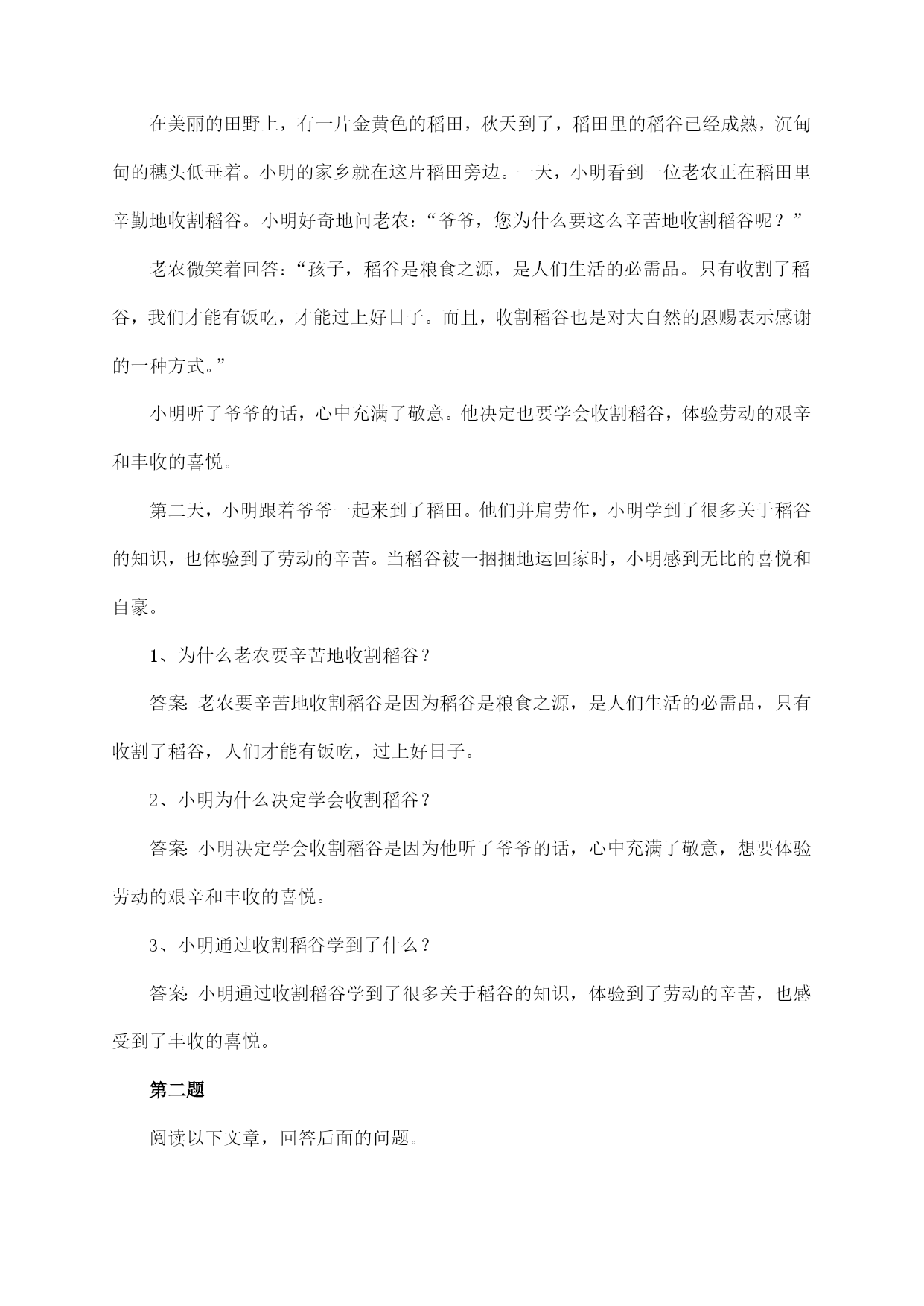 在美丽的田野上，有一片金黄色的稻田，秋天到了，稻田里的稻谷已经成熟，沉甸甸的穗头低垂着。小明的家乡就在这片稻田旁边。一天，小明看到一位老农正在稻田里辛勤地收割稻谷。小明好奇地问老农：“爷爷，您为什么要这么辛苦地收割稻谷呢？”

老农微笑着回答：“孩子，稻谷是粮食之源，是人们生活的必需品。只有收割了稻谷，我们才能有饭吃，才能过上好日子。而且，收割稻谷也是对大自然的恩赐表示感谢的一种方式。”

小明听了爷爷的话，心中充满了敬意。他决定也要学会收割稻谷，体验劳动的艰辛和丰收的喜悦。

第二天，小明跟着爷爷一起来到了稻田。他们并肩劳作，小明学到了很多关于稻谷的知识，也体验到了劳动的辛苦。当稻谷被一捆捆地运回家时，小明感到无比的喜悦和自豪。

1、为什么老农要辛苦地收割稻谷？

答案: 老农要辛苦地收割稻谷是因为稻谷是粮食之源，是人们生活的必需品，只有收割了稻谷，人们才能有饭吃，过上好日子。

2、小明为什么决定学会收割稻谷？

答案: 小明决定学会收割稻谷是因为他听了爷爷的话，心中充满了敬意，想要体验劳动的艰辛和丰收的喜悦。

3、小明通过收割稻谷学到了什么？

答案: 小明通过收割稻谷学到了很多关于稻谷的知识，体验到了劳动的辛苦，也感受到了丰收的喜悦。

第二题

阅读以下文章，回答后面的问题。